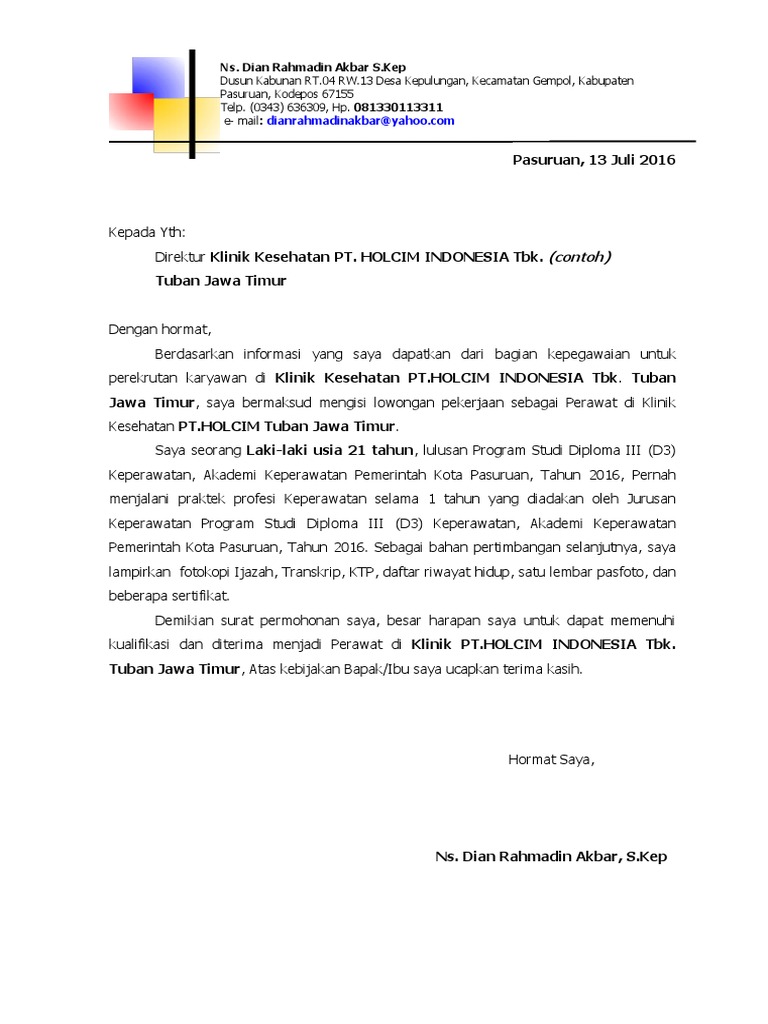 Ns. Dian Rahmadin Akbar S.Kep
Dusun Kabunan RT.04 RW.13 Desa Kepulungan, Kecamatan Gempol, Kabupaten Pasuruan, Kodepos 67155
Telp. (0343) 636309, Hp. 081330113311
e- mail: dianrahmadinakbar@yahoo.com

Pasuruan, 13 Juli 2016

Kepada Yth:

Direktur Klinik Kesehatan PT. HOLCIM INDONESIA Tbk. (contoh)

Tuban Jawa Timur

Dengan hormat,

Berdasarkan informasi yang saya dapatkan dari bagian kepegawaian untuk perekrutan karyawan di Klinik Kesehatan PT.HOLCIM INDONESIA Tbk. Tuban Jawa Timur, saya bermaksud mengisi lowongan pekerjaan sebagai Perawat di Klinik Kesehatan PT.HOLCIM Tuban Jawa Timur.

Saya seorang Laki-laki usia 21 tahun, lulusan Program Studi Diploma III (D3) Keperawatan, Akademi Keperawatan Pemerintah Kota Pasuruan, Tahun 2016, Pernah menjalani praktek profesi Keperawatan selama 1 tahun yang diadakan oleh Jurusan Keperawatan Program Studi Diploma III (D3) Keperawatan, Akademi Keperawatan Pemerintah Kota Pasuruan, Tahun 2016. Sebagai bahan pertimbangan selanjutnya, saya lampirkan fotokopi Ijazah, Transkrip, KTP, daftar riwayat hidup, satu lembar pasfoto, dan beberapa sertifikat.

Demikian surat permohonan saya, besar harapan saya untuk dapat memenuhi kualifikasi dan diterima menjadi Perawat di Klinik PT.HOLCIM INDONESIA Tbk. Tuban Jawa Timur, Atas kebijakan Bapak/Ibu saya ucapkan terima kasih.

Hormat Saya,

Ns. Dian Rahmadin Akbar, S.Kep